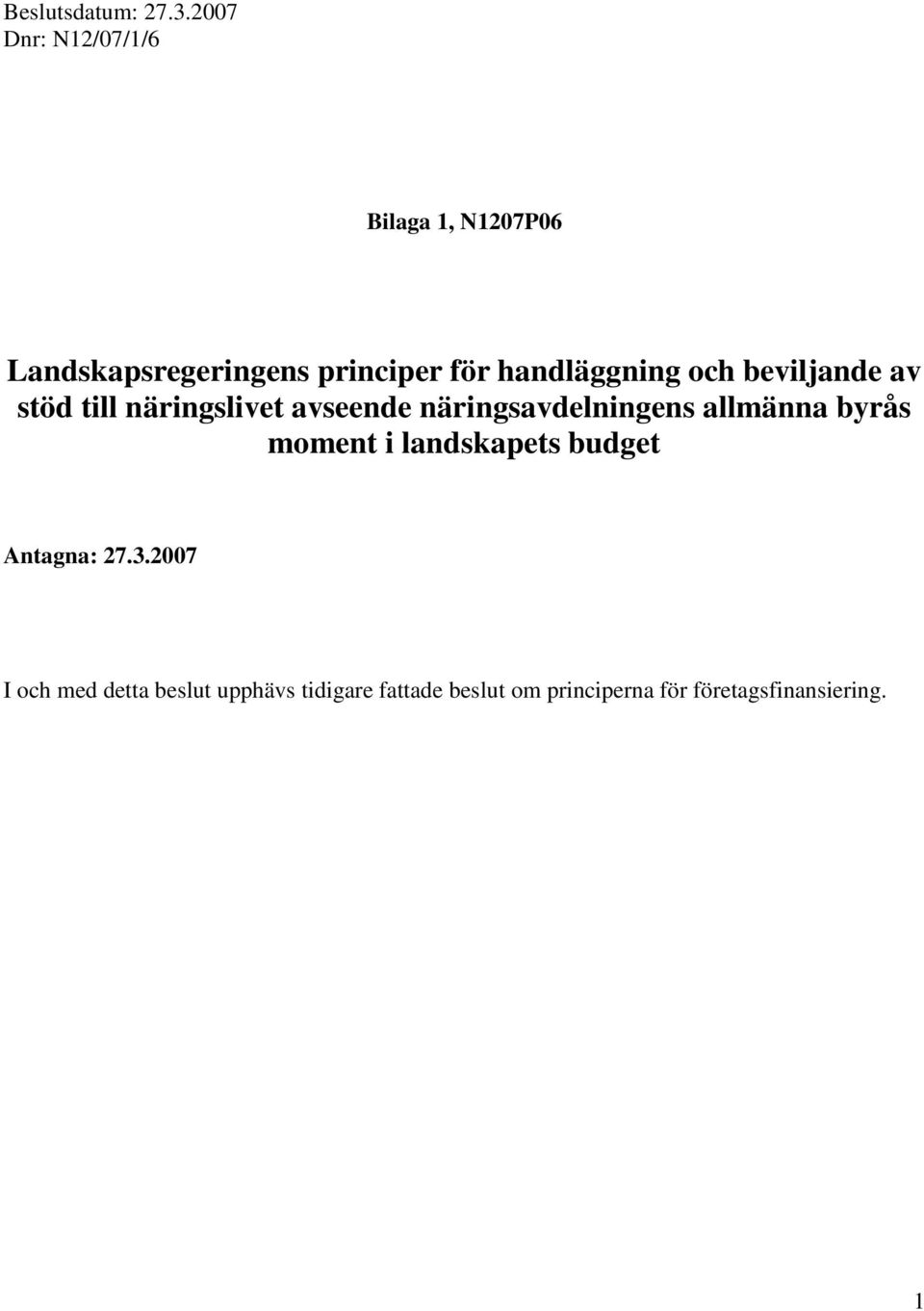 Beslutsdatum: 27.3.2007
Dnr: N12/07/1/6

Bilaga 1, N1207P06

Landskapsregeringens principer för handläggning och beviljande av stöd till näringslivet avseende näringsavdelningens allmänna byrås moment i landskapets budget

Antagna: 27.3.2007

I och med detta beslut upphävs tidigare fattade beslut om principerna för företagsfinansiering.

1